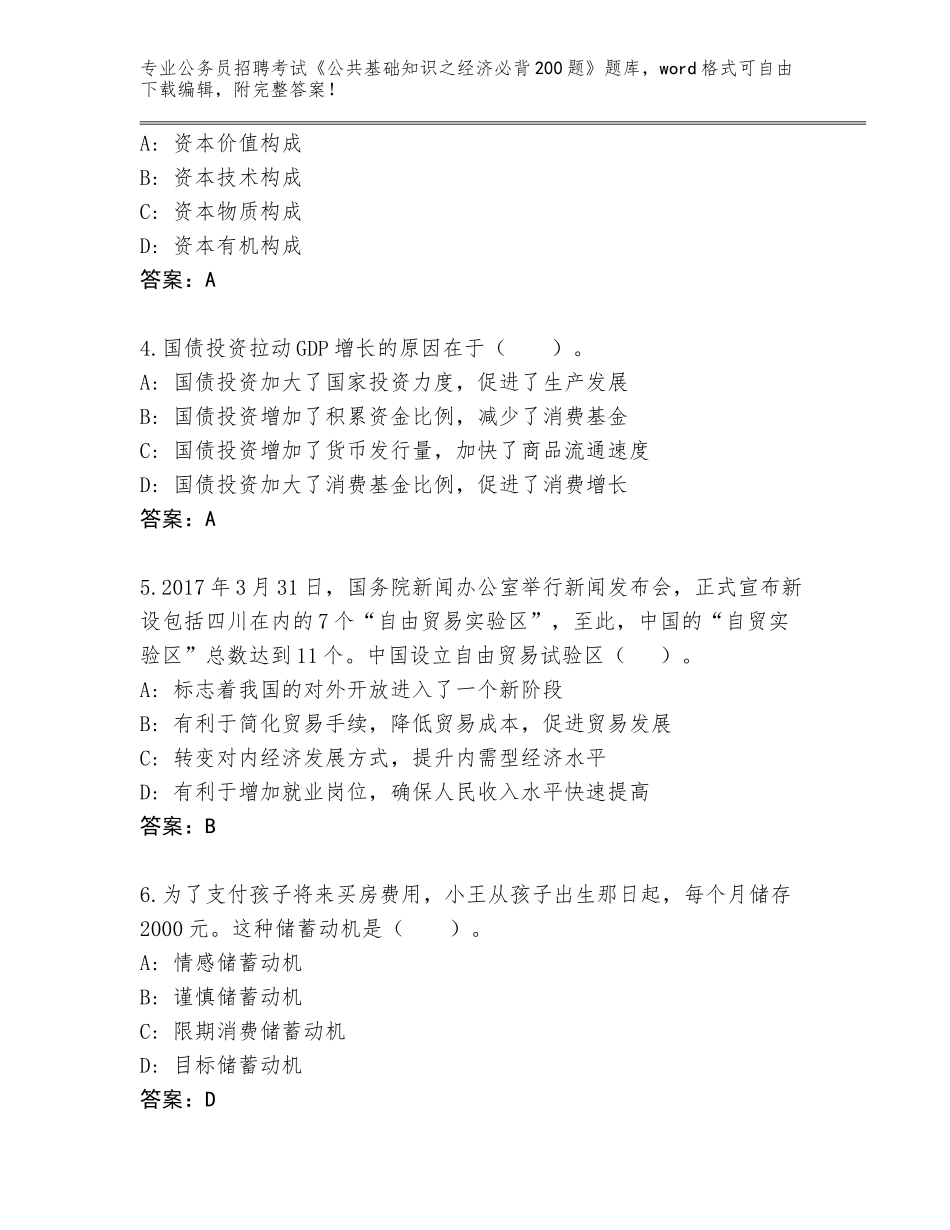 专业公务员招聘考试《公共基础知识之经济必背200题》题库，word格式可自由下载编辑，附完整答案！

A：资本价值构成
B：资本技术构成
C：资本物质构成
D：资本有机构成
答案：A

4.国债投资拉动GDP增长的原因在于（　　）。
A：国债投资加大了国家投资力度，促进了生产发展
B：国债投资增加了积累资金比例，减少了消费基金
C：国债投资增加了货币发行量，加快了商品流通速度
D：国债投资加大了消费基金比例，促进了消费增长
答案：A

5.2017年3月31日，国务院新闻办公室举行新闻发布会，正式宣布新设包括四川在内的7个“自由贸易实验区”，至此，中国的“自贸实验区”总数达到11个。中国设立自由贸易试验区（　　）。
A：标志着我国的对外开放进入了一个新阶段
B：有利于简化贸易手续，降低贸易成本，促进贸易发展
C：转变对内经济发展方式，提升内需型经济水平
D：有利于增加就业岗位，确保人民收入水平快速提高
答案：B

6.为了支付孩子将来买房费用，小王从孩子出生那日起，每个月储存2000元。这种储蓄动机是（　　）。
A：情感储蓄动机
B：谨慎储蓄动机
C：限期消费储蓄动机
D：目标储蓄动机
答案：D